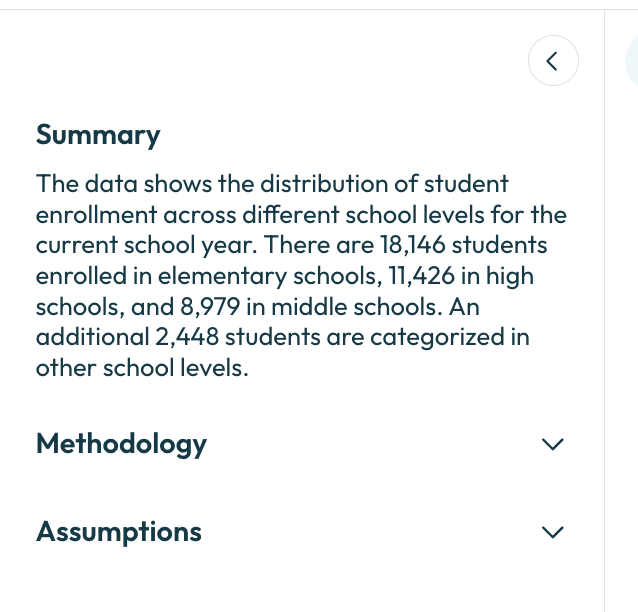 Summary

The data shows the distribution of student enrollment across different school levels for the current school year. There are 18,146 students enrolled in elementary schools, 11,426 in high schools, and 8,979 in middle schools. An additional 2,448 students are categorized in other school levels.

Methodology

Assumptions